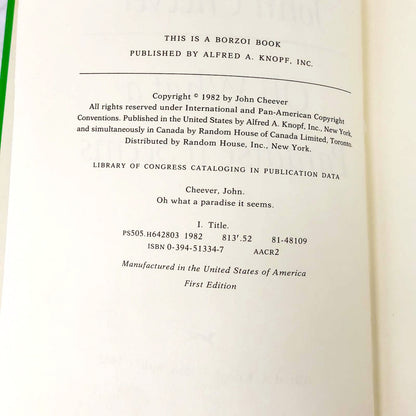 THIS IS A BORZOI BOOK
PUBLISHED BY ALFRED A. KNOPF, INC.

Copyright © 1982 by John Cheever
All rights reserved under International and Pan-American Copyright Conventions. Published in the United States by Alfred A. Knopf, Inc., New York, and simultaneously in Canada by Random House of Canada Limited, Toronto. Distributed by Random House, Inc., New York.

LIBRARY OF CONGRESS CATALOGING IN PUBLICATION DATA

Cheever, John.
Oh what a paradise it seems.

I. Title.
PS505.H642803 1982 813'.52 81-48109
ISBN 0-394-51334-7 AACR2

Manufactured in the United States of America
First Edition